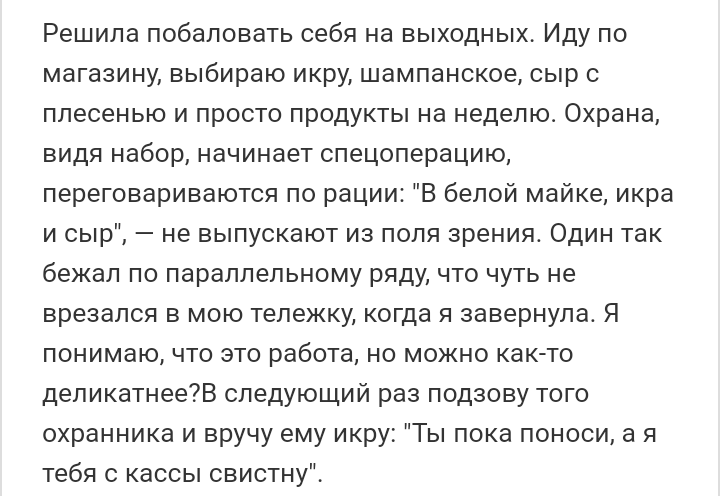 Решила побаловать себя на выходных. Иду по магазину, выбираю икру, шампанское, сыр с плесенью и просто продукты на неделю. Охрана, видя набор, начинает спецоперацию, переговариваются по рации: "В белой майке, икра и сыр", — не выпускают из поля зрения. Один так бежал по параллельному ряду, что чуть не врезался в мою тележку, когда я завернула. Я понимаю, что это работа, но можно как-то деликатнее?В следующий раз подзову того охранника и вручу ему икру: "Ты пока поноси, а я тебя с кассы свистну".